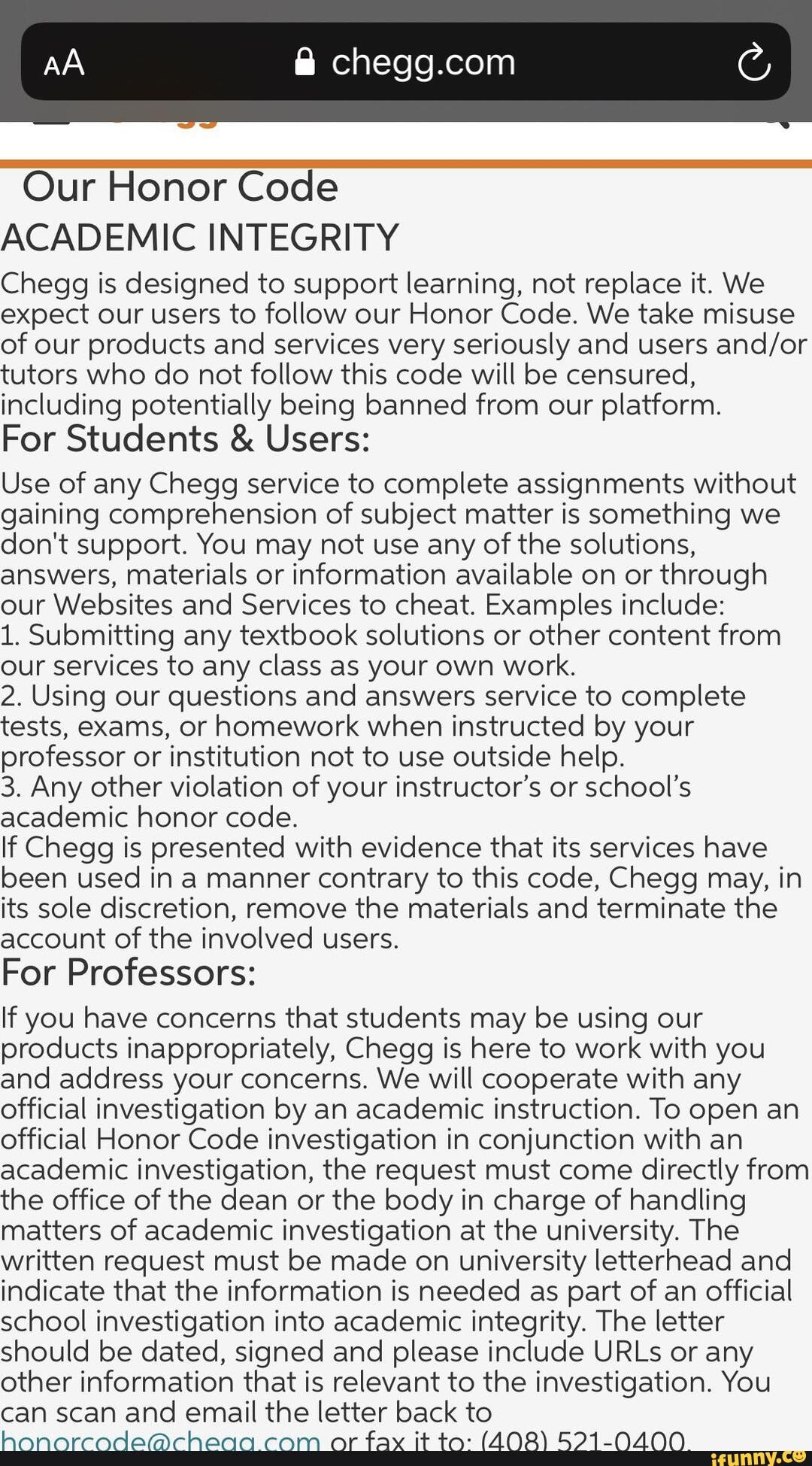 AA chegg.com

Our Honor Code
ACADEMIC INTEGRITY
Chegg is designed to support learning, not replace it. We expect our users to follow our Honor Code. We take misuse of our products and services very seriously and users and/or tutors who do not follow this code will be censured, including potentially being banned from our platform.
For Students & Users:
Use of any Chegg service to complete assignments without gaining comprehension of subject matter is something we don't support. You may not use any of the solutions, answers, materials or information available on or through our Websites and Services to cheat. Examples include:
1. Submitting any textbook solutions or other content from our services to any class as your own work.
2. Using our questions and answers service to complete tests, exams, or homework when instructed by your professor or institution not to use outside help.
3. Any other violation of your instructor's or school's academic honor code.
If Chegg is presented with evidence that its services have been used in a manner contrary to this code, Chegg may, in its sole discretion, remove the materials and terminate the account of the involved users.
For Professors:
If you have concerns that students may be using our products inappropriately, Chegg is here to work with you and address your concerns. We will cooperate with any official investigation by an academic instruction. To open an official Honor Code investigation in conjunction with an academic investigation, the request must come directly from the office of the dean or the body in charge of handling matters of academic investigation at the university. The written request must be made on university letterhead and indicate that the information is needed as part of an official school investigation into academic integrity. The letter should be dated, signed and please include URLs or any other information that is relevant to the investigation. You can scan and email the letter back to honorcode@chegg.com or fax it to: (408) 521-0400.

ifunny.co